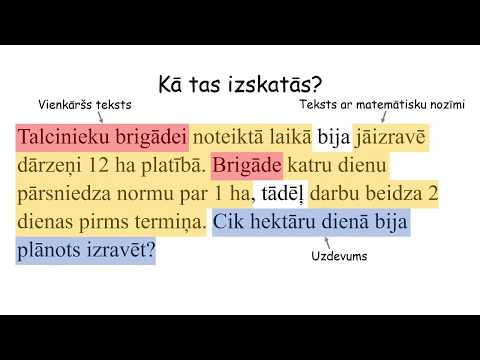 Kā tas izskatās?

Vienkāršs teksts

Teksts ar matemātisku nozīmi

Talcinieku brigādei noteiktā laikā bija jāizravē dārzeņi 12 ha platībā. Brigāde katru dienu pārsniedza normu par 1 ha, tādēļ darbu beidza 2 dienas pirms termiņa. Cik hektāru dienā bija plānots izravēt?

Uzdevums